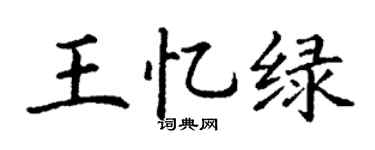 王忆绿

词典网